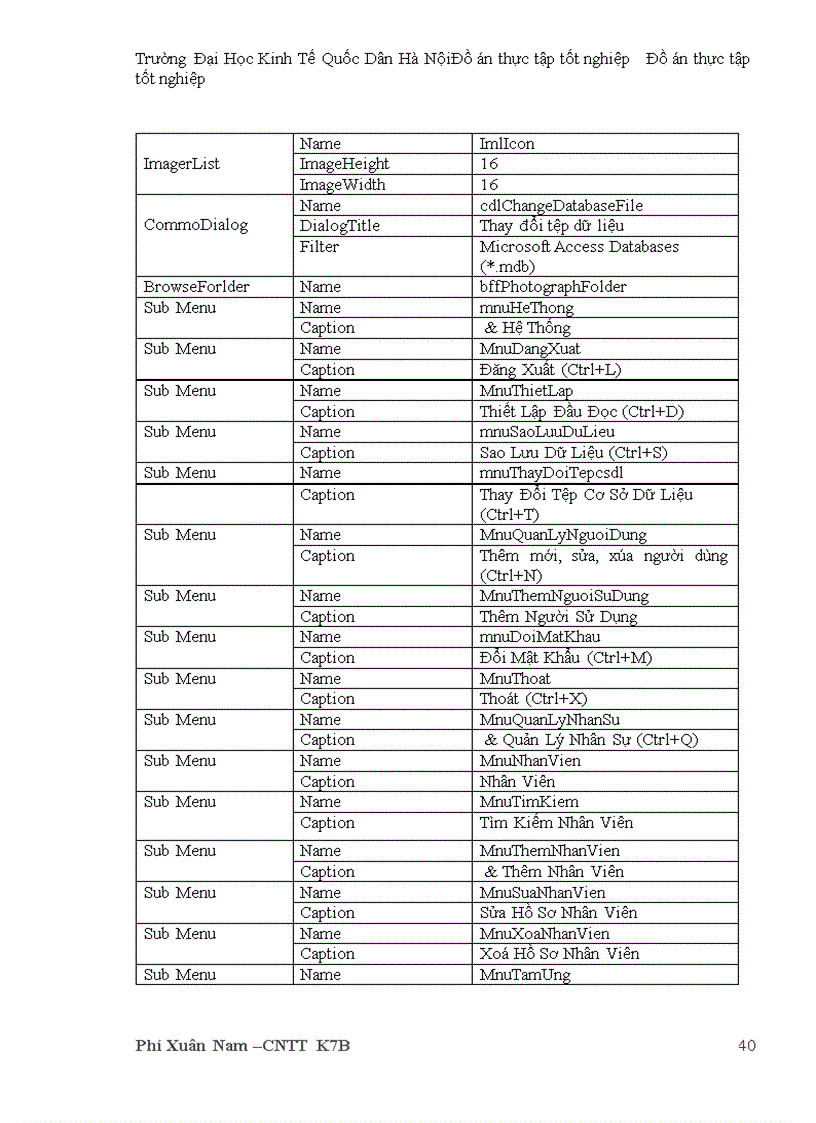 Trường Đại Học Kinh Tế Quốc Dân Hà NộiĐồ án thực tập tốt nghiệp Đồ án thực tập tốt nghiệp

| | | |
|---|---|---|
| ImagerList | Name | ImlIcon |
| | ImageHeight | 16 |
| | ImageWidth | 16 |
| CommoDialog | Name | cdlChangeDatabaseFile |
| | DialogTitle | Thay đổi tệp dữ liệu |
| | Filter | Microsoft Access Databases (*.mdb) |
| BrowseForlder | Name | bffPhotographFolder |
| Sub Menu | Name | mnuHeThong |
| | Caption | & Hệ Thống |
| Sub Menu | Name | MnuDangXuat |
| | Caption | Đăng Xuất (Ctrl+L) |
| Sub Menu | Name | MnuThietLap |
| | Caption | Thiết Lập Đầu Đọc (Ctrl+D) |
| Sub Menu | Name | mnuSaoLuuDuLieu |
| | Caption | Sao Lưu Dữ Liệu (Ctrl+S) |
| Sub Menu | Name | mnuThayDoiTepcsdl |
| | Caption | Thay Đổi Tệp Cơ Sở Dữ Liệu (Ctrl+T) |
| Sub Menu | Name | MnuQuanLyNguoiDung |
| | Caption | Thêm mới, sửa, xúa người dùng (Ctrl+N) |
| Sub Menu | Name | MnuThemNguoiSuDung |
| | Caption | Thêm Người Sử Dụng |
| Sub Menu | Name | mnuDoiMatKhau |
| | Caption | Đổi Mật Khẩu (Ctrl+M) |
| Sub Menu | Name | MnuThoat |
| | Caption | Thoát (Ctrl+X) |
| Sub Menu | Name | MnuQuanLyNhanSu |
| | Caption | & Quản Lý Nhân Sự (Ctrl+Q) |
| Sub Menu | Name | MnuNhanVien |
| | Caption | Nhân Viên |
| Sub Menu | Name | MnuTimKiem |
| | Caption | Tìm Kiếm Nhân Viên |
| Sub Menu | Name | MnuThemNhanVien |
| | Caption | & Thêm Nhân Viên |
| Sub Menu | Name | MnuSuaNhanVien |
| | Caption | Sửa Hồ Sơ Nhân Viên |
| Sub Menu | Name | MnuXoaNhanVien |
| | Caption | Xoá Hồ Sơ Nhân Viên |
| Sub Menu | Name | MnuTamUng |

Phí Xuân Nam –CNTT K7B 40